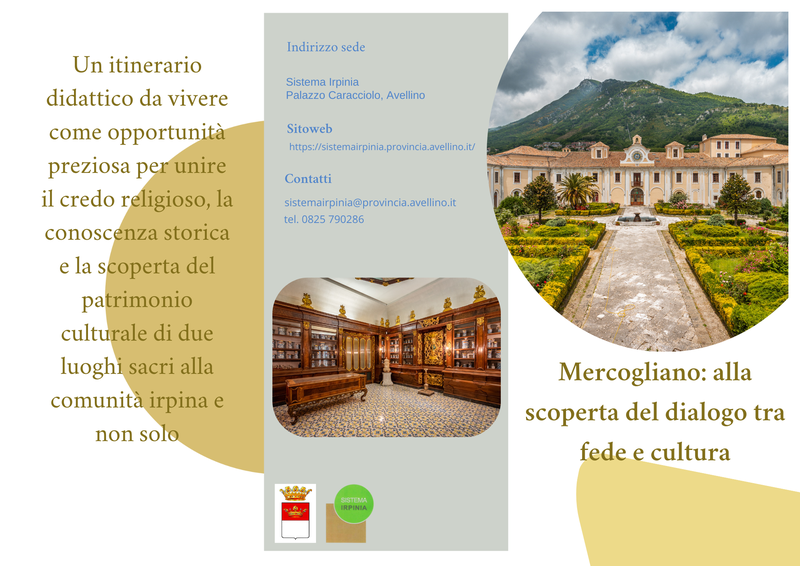 Un itinerario didattico da vivere come opportunità preziosa per unire il credo religioso, la conoscenza storica e la scoperta del patrimonio culturale di due luoghi sacri alla comunità irpina e non solo

Indirizzo sede

Sistema Irpinia
Palazzo Caracciolo, Avellino

Sitoweb
https://sistemairpinia.provincia.avellino.it/

Contatti

sistemairpinia@provincia.avellino.it
tel. 0825 790286

SISTEMA IRPINIA

Mercogliano: alla scoperta del dialogo tra fede e cultura